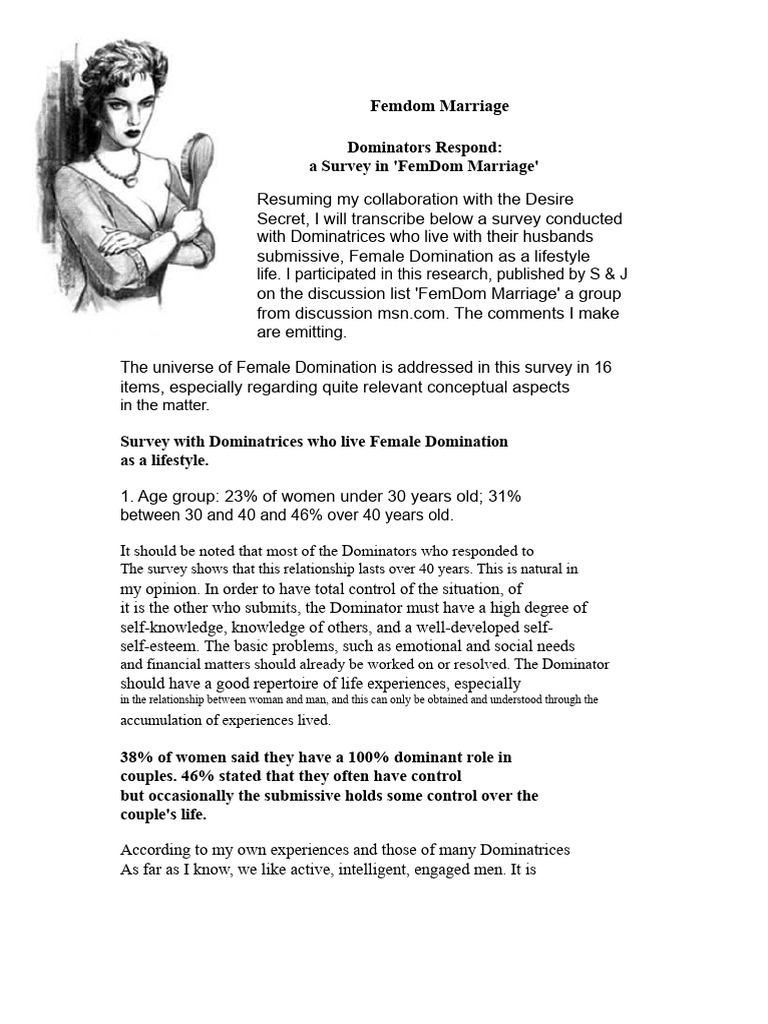 Femdom Marriage

Dominators Respond:
a Survey in 'FemDom Marriage'

Resuming my collaboration with the Desire Secret, I will transcribe below a survey conducted with Dominatrices who live with their husbands submissive, Female Domination as a lifestyle life. I participated in this research, published by S & J on the discussion list 'FemDom Marriage' a group from discussion msn.com. The comments I make are emitting.

The universe of Female Domination is addressed in this survey in 16 items, especially regarding quite relevant conceptual aspects in the matter.

Survey with Dominatrices who live Female Domination as a lifestyle.

1. Age group: 23% of women under 30 years old; 31% between 30 and 40 and 46% over 40 years old.

It should be noted that most of the Dominators who responded to The survey shows that this relationship lasts over 40 years. This is natural in my opinion. In order to have total control of the situation, of it is the other who submits, the Dominator must have a high degree of self-knowledge, knowledge of others, and a well-developed self-self-esteem. The basic problems, such as emotional and social needs and financial matters should already be worked on or resolved. The Dominator should have a good repertoire of life experiences, especially in the relationship between woman and man, and this can only be obtained and understood through the accumulation of experiences lived.

38% of women said they have a 100% dominant role in couples. 46% stated that they often have control but occasionally the submissive holds some control over the couple's life.

According to my own experiences and those of many Dominatrices As far as I know, we like active, intelligent, engaged men. It is